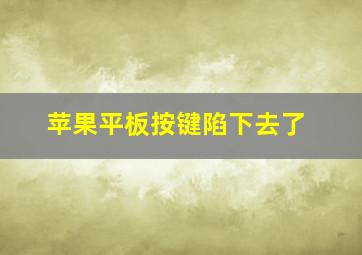 苹果平板按键陷下去了